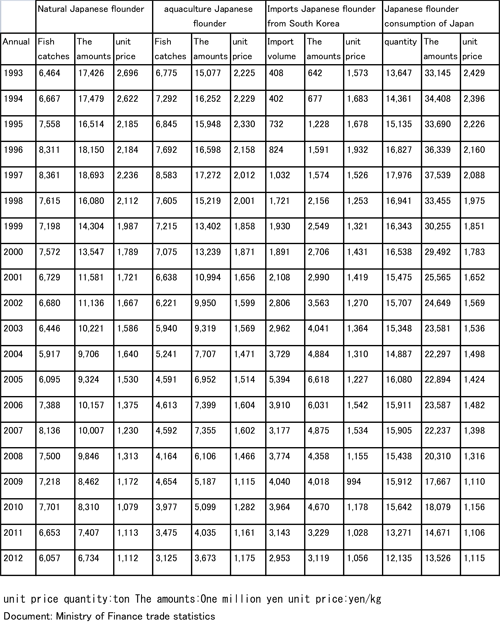 | | Natural Japanese flounder | | | aquaculture Japanese flounder | | | Imports Japanese flounder from South Korea | | | Japanese flounder consumption of Japan | | |
|---|---|---|---|---|---|---|---|---|---|---|---|---|
| Annual | Fish catches | The amounts | unit price | Fish catches | The amounts | unit price | Import volume | The amounts | unit price | quantity | The amounts | unit price |
| 1993 | 6,464 | 17,426 | 2,696 | 6,775 | 15,077 | 2,225 | 408 | 642 | 1,573 | 13,647 | 33,145 | 2,429 |
| 1994 | 6,667 | 17,479 | 2,622 | 7,292 | 16,252 | 2,229 | 402 | 677 | 1,683 | 14,361 | 34,408 | 2,396 |
| 1995 | 7,558 | 16,514 | 2,185 | 6,845 | 15,948 | 2,330 | 732 | 1,228 | 1,678 | 15,135 | 33,690 | 2,226 |
| 1996 | 8,311 | 18,150 | 2,184 | 7,692 | 16,598 | 2,158 | 824 | 1,591 | 1,932 | 16,827 | 36,339 | 2,160 |
| 1997 | 8,361 | 18,693 | 2,236 | 8,583 | 17,272 | 2,012 | 1,032 | 1,574 | 1,526 | 17,976 | 37,539 | 2,088 |
| 1998 | 7,615 | 16,080 | 2,112 | 7,605 | 15,219 | 2,001 | 1,721 | 2,156 | 1,253 | 16,941 | 33,455 | 1,975 |
| 1999 | 7,198 | 14,304 | 1,987 | 7,215 | 13,402 | 1,858 | 1,930 | 2,549 | 1,321 | 16,343 | 30,255 | 1,851 |
| 2000 | 7,572 | 13,547 | 1,789 | 7,075 | 13,239 | 1,871 | 1,891 | 2,706 | 1,431 | 16,538 | 29,492 | 1,783 |
| 2001 | 6,729 | 11,581 | 1,721 | 6,638 | 10,994 | 1,656 | 2,108 | 2,990 | 1,419 | 15,475 | 25,565 | 1,652 |
| 2002 | 6,680 | 11,136 | 1,667 | 6,221 | 9,950 | 1,599 | 2,806 | 3,563 | 1,270 | 15,707 | 24,649 | 1,569 |
| 2003 | 6,446 | 10,221 | 1,586 | 5,940 | 9,319 | 1,569 | 2,962 | 4,041 | 1,364 | 15,348 | 23,581 | 1,536 |
| 2004 | 5,917 | 9,706 | 1,640 | 5,241 | 7,707 | 1,471 | 3,729 | 4,884 | 1,310 | 14,887 | 22,297 | 1,498 |
| 2005 | 6,095 | 9,324 | 1,530 | 4,591 | 6,952 | 1,514 | 5,394 | 6,618 | 1,227 | 16,080 | 22,894 | 1,424 |
| 2006 | 7,388 | 10,157 | 1,375 | 4,613 | 7,399 | 1,604 | 3,910 | 6,031 | 1,542 | 15,911 | 23,587 | 1,482 |
| 2007 | 8,136 | 10,007 | 1,230 | 4,592 | 7,355 | 1,602 | 3,177 | 4,875 | 1,534 | 15,905 | 22,237 | 1,398 |
| 2008 | 7,500 | 9,846 | 1,313 | 4,164 | 6,106 | 1,466 | 3,774 | 4,358 | 1,155 | 15,438 | 20,310 | 1,316 |
| 2009 | 7,218 | 8,462 | 1,172 | 4,654 | 5,187 | 1,115 | 4,040 | 4,018 | 994 | 15,912 | 17,667 | 1,110 |
| 2010 | 7,701 | 8,310 | 1,079 | 3,977 | 5,099 | 1,282 | 3,964 | 4,670 | 1,178 | 15,642 | 18,079 | 1,156 |
| 2011 | 6,653 | 7,407 | 1,113 | 3,475 | 4,035 | 1,161 | 3,143 | 3,229 | 1,028 | 13,271 | 14,671 | 1,106 |
| 2012 | 6,057 | 6,734 | 1,112 | 3,125 | 3,673 | 1,175 | 2,953 | 3,119 | 1,056 | 12,135 | 13,526 | 1,115 |

unit price quantity:ton The amounts:One million yen unit price:yen/kg
Document: Ministry of Finance trade statistics